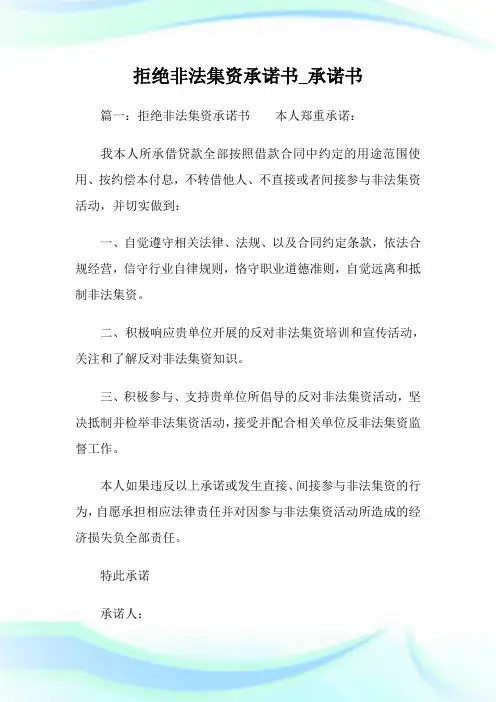 拒绝非法集资承诺书_承诺书

篇一：拒绝非法集资承诺书　　本人郑重承诺：

我本人所承借贷款全部按照借款合同中约定的用途范围使用、按约偿本付息，不转借他人、不直接或者间接参与非法集资活动，并切实做到：

一、自觉遵守相关法律、法规、以及合同约定条款，依法合规经营，信守行业自律规则，恪守职业道德准则，自觉远离和抵制非法集资。

二、积极响应贵单位开展的反对非法集资培训和宣传活动，关注和了解反对非法集资知识。

三、积极参与、支持贵单位所倡导的反对非法集资活动，坚决抵制并检举非法集资活动，接受并配合相关单位反非法集资监督工作。

本人如果违反以上承诺或发生直接、间接参与非法集资的行为，自愿承担相应法律责任并对因参与非法集资活动所造成的经济损失负全部责任。

特此承诺

承诺人：